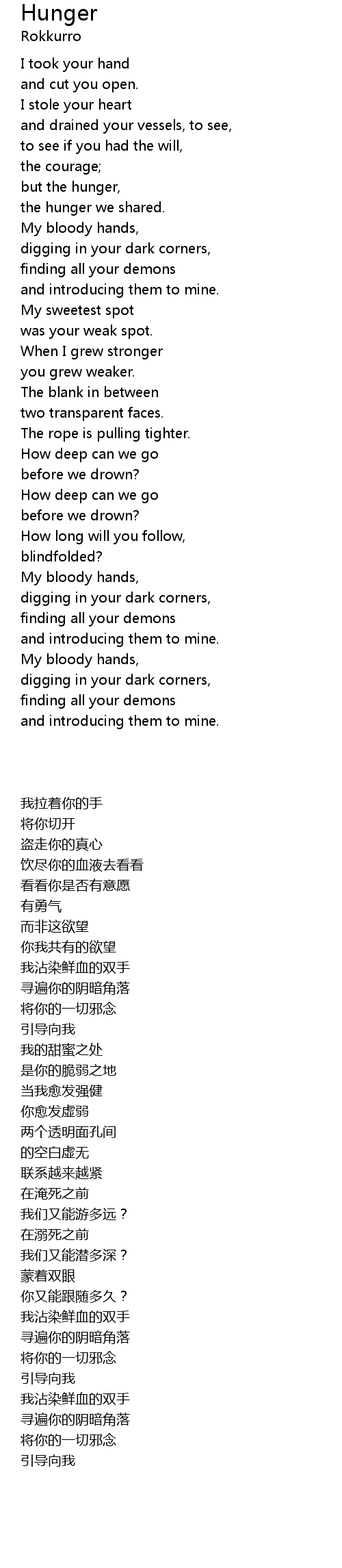 Hunger
Rokkurro

I took your hand
and cut you open.
I stole your heart
and drained your vessels, to see,
to see if you had the will,
the courage;
but the hunger,
the hunger we shared.
My bloody hands,
digging in your dark corners,
finding all your demons
and introducing them to mine.
My sweetest spot
was your weak spot.
When I grew stronger
you grew weaker.
The blank in between
two transparent faces.
The rope is pulling tighter.
How deep can we go
before we drown?
How deep can we go
before we drown?
How long will you follow,
blindfolded?
My bloody hands,
digging in your dark corners,
finding all your demons
and introducing them to mine.
My bloody hands,
digging in your dark corners,
finding all your demons
and introducing them to mine.

我拉着你的手
将你切开
盗走你的真心
饮尽你的血液去看看
看看你是否有意愿
有勇气
而非这欲望
你我共有的欲望
我沾染鲜血的双手
寻遍你的阴暗角落
将你的一切邪念
引导向我
我的甜蜜之处
是你的脆弱之地
当我愈发强健
你愈发虚弱
两个透明面孔间
的空白虚无
联系越来越紧
在淹死之前
我们又能游多远？
在溺死之前
我们又能潜多深？
蒙着双眼
你又能跟随多久？
我沾染鲜血的双手
寻遍你的阴暗角落
将你的一切邪念
引导向我
我沾染鲜血的双手
寻遍你的阴暗角落
将你的一切邪念
引导向我